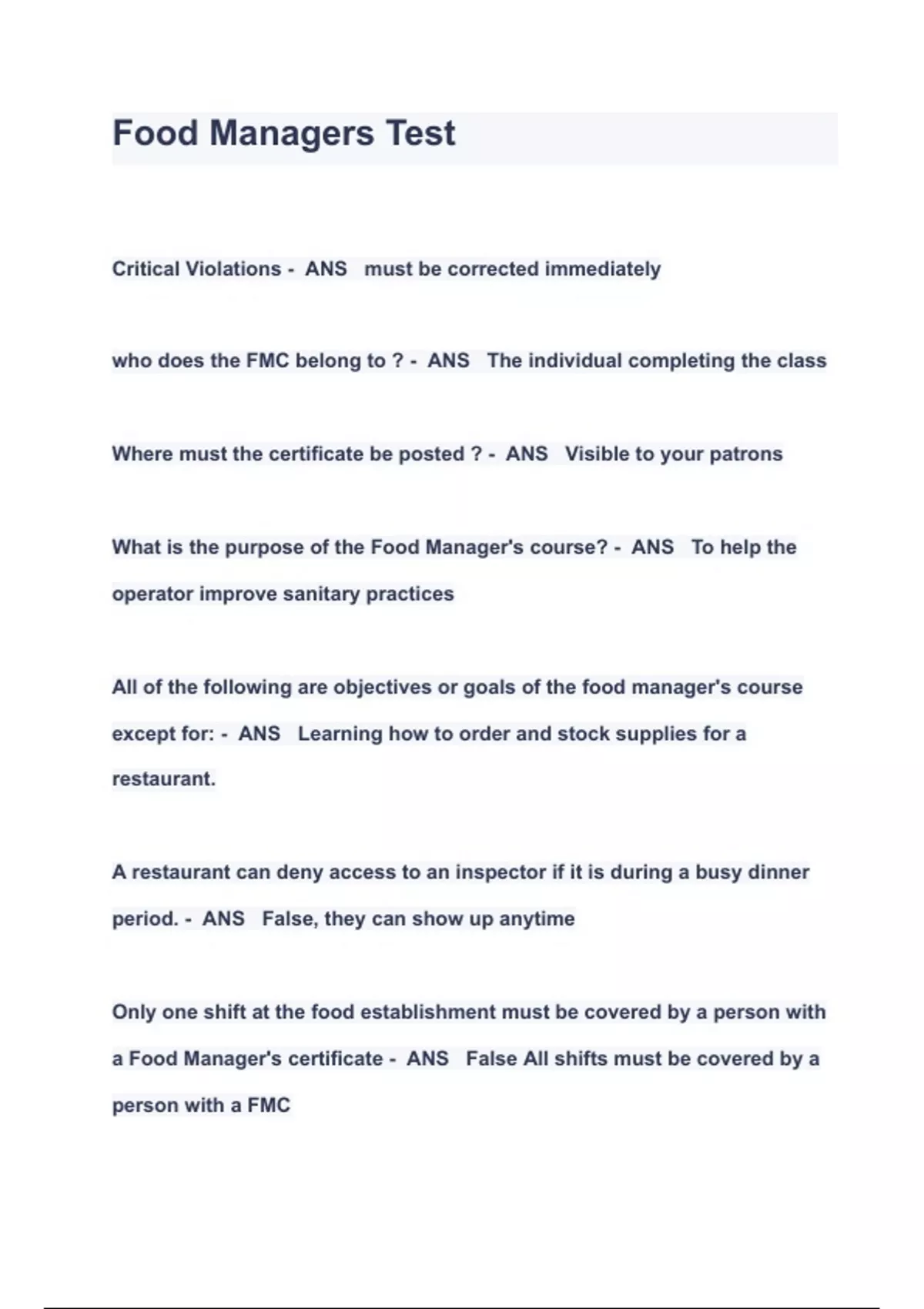 Food Managers Test

Critical Violations - ANS must be corrected immediately

who does the FMC belong to ? - ANS The individual completing the class

Where must the certificate be posted ? - ANS Visible to your patrons

What is the purpose of the Food Manager's course? - ANS To help the operator improve sanitary practices

All of the following are objectives or goals of the food manager's course except for: - ANS Learning how to order and stock supplies for a restaurant.

A restaurant can deny access to an inspector if it is during a busy dinner period. - ANS False, they can show up anytime

Only one shift at the food establishment must be covered by a person with a Food Manager's certificate - ANS False All shifts must be covered by a person with a FMC